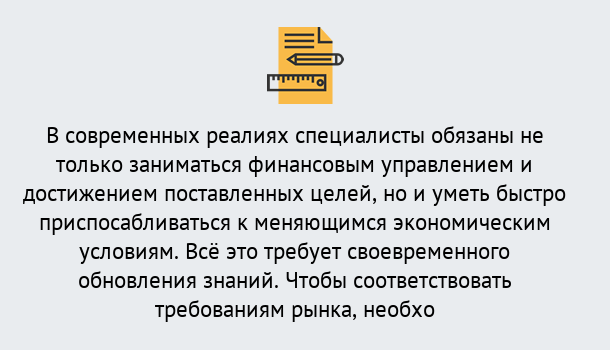 В современных реалиях специалисты обязаны не только заниматься финансовым управлением и достижением поставленных целей, но и уметь быстро приспосабливаться к меняющимся экономическим условиям. Всё это требует своевременного обновления знаний. Чтобы соответствовать требованиям рынка, необхо